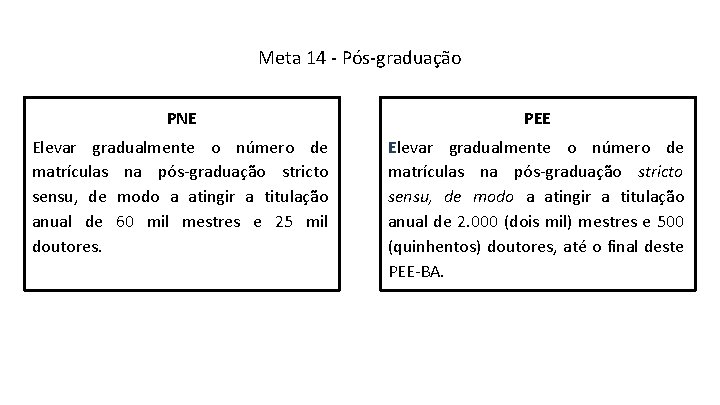 Meta 14 - Pós-graduação

PNE

Elevar gradualmente o número de matrículas na pós-graduação stricto sensu, de modo a atingir a titulação anual de 60 mil mestres e 25 mil doutores.

PEE

Elevar gradualmente o número de matrículas na pós-graduação stricto sensu, de modo a atingir a titulação anual de 2.000 (dois mil) mestres e 500 (quinhentos) doutores, até o final deste PEE-BA.